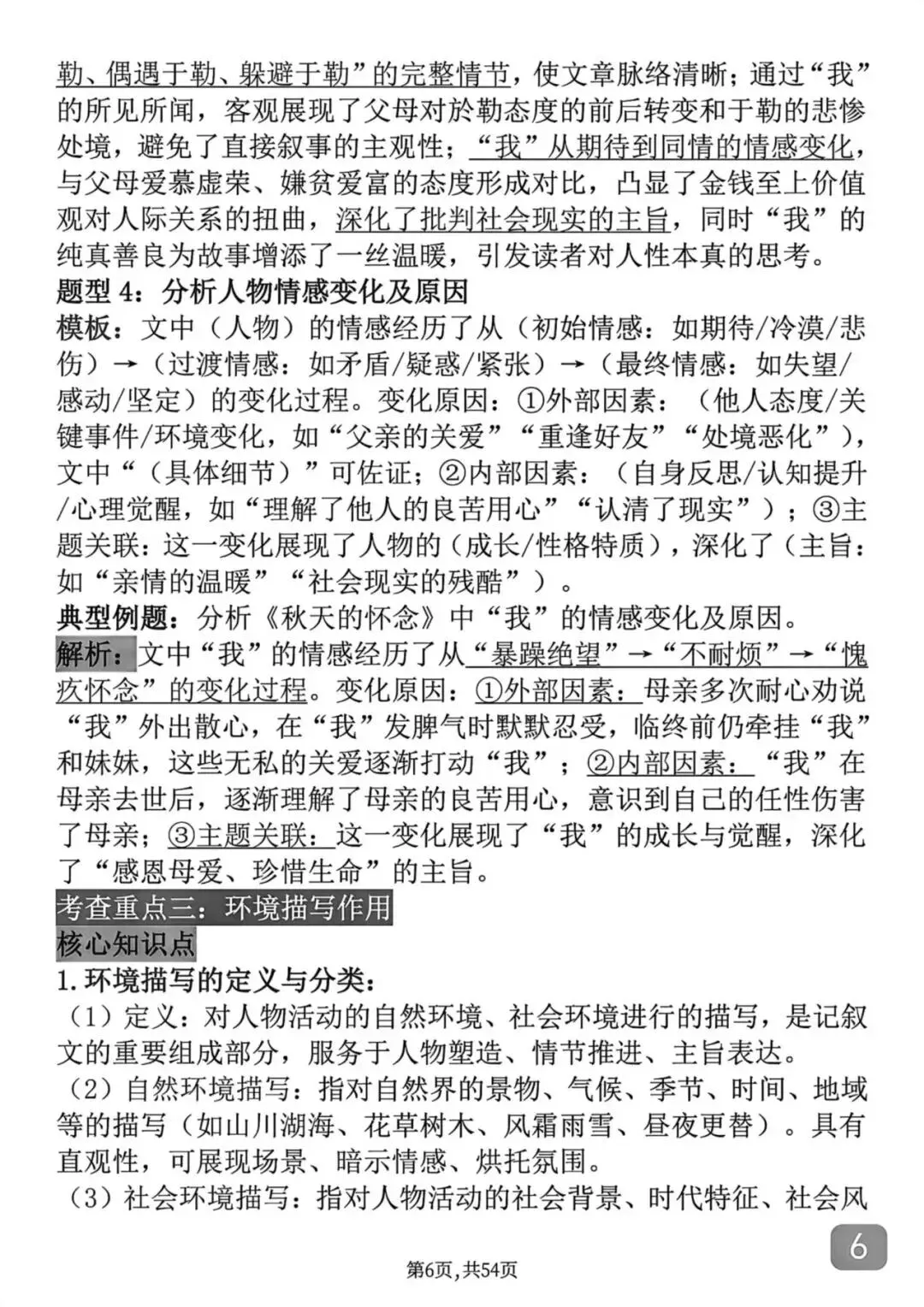 勒、偶遇于勒、躲避于勒”的完整情节，使文章脉络清晰；通过“我”的所见所闻，客观展现了父母对於勒态度的前后转变和于勒的悲惨处境，避免了直接叙事的主观性；“我”从期待到同情的情感变化，与父母爱慕虚荣、嫌贫爱富的态度形成对比，凸显了金钱至上价值观对人际关系的扭曲，深化了批判社会现实的主旨，同时“我”的纯真善良为故事增添了一丝温暖，引发读者对人性本真的思考。

题型4：分析人物情感变化及原因

模板：文中（人物）的情感经历了从（初始情感：如期待/冷漠/悲伤）→（过渡情感：如矛盾/疑惑/紧张）→（最终情感：如失望/感动/坚定）的变化过程。变化原因：①外部因素：（他人态度/关键事件/环境变化，如“父亲的关爱”“重逢好友”“处境恶化”），文中“（具体细节）”可佐证；②内部因素：（自身反思/认知提升/心理觉醒，如“理解了他人的良苦用心”“认清了现实”）；③主题关联：这一变化展现了人物的（成长/性格特质），深化了（主旨：如“亲情的温暖”“社会现实的残酷”）。

典型例题：分析《秋天的怀念》中“我”的情感变化及原因。

解析：文中“我”的情感经历了从“暴躁绝望”→“不耐烦”→“愧疚怀念”的变化过程。变化原因：①外部因素：母亲多次耐心劝说“我”外出散心，在“我”发脾气时默默忍受，临终前仍牵挂“我”和妹妹，这些无私的关爱逐渐打动“我”；②内部因素：“我”在母亲去世后，逐渐理解了母亲的良苦用心，意识到自己的任性伤害了母亲；③主题关联：这一变化展现了“我”的成长与觉醒，深化了“感恩母爱、珍惜生命”的主旨。

考查重点三：环境描写作用

核心知识点

1.环境描写的定义与分类：

（1）定义：对人物活动的自然环境、社会环境进行的描写，是记叙文的重要组成部分，服务于人物塑造、情节推进、主旨表达。

（2）自然环境描写：指对自然界的景物、气候、季节、时间、地域等的描写（如山川湖海、花草树木、风霜雨雪、昼夜更替）。具有直观性，可展现场景、暗示情感、烘托氛围。

（3）社会环境描写：指对人物活动的社会背景、时代特征、社会风

6

第6页，共54页